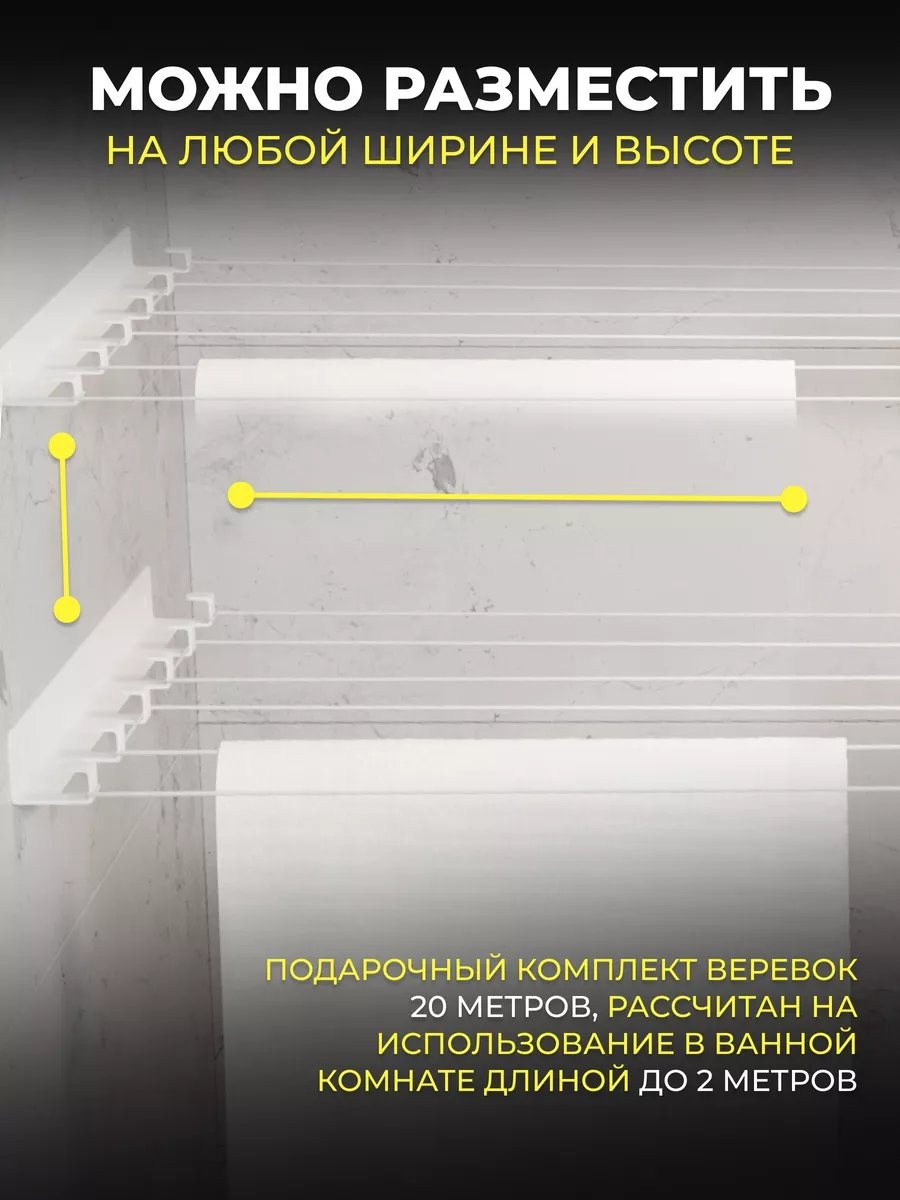 МОЖНО РАЗМЕСТИТЬ
НА ЛЮБОЙ ШИРИНЕ И ВЫСОТЕ

ПОДАРОЧНЫЙ КОМПЛЕКТ ВЕРЕВОК 20 МЕТРОВ, РАССЧИТАН НА ИСПОЛЬЗОВАНИЕ В ВАННОЙ КОМНАТЕ ДЛИНОЙ ДО 2 МЕТРОВ